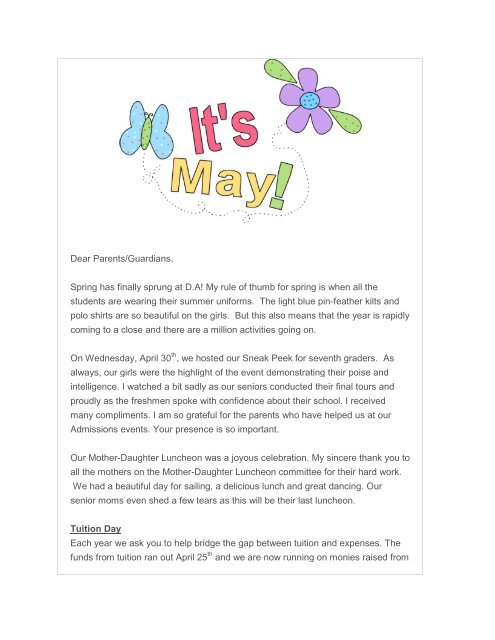 It's May!

Dear Parents/Guardians,

Spring has finally sprung at D.A! My rule of thumb for spring is when all the students are wearing their summer uniforms. The light blue pin-feather kilts and polo shirts are so beautiful on the girls. But this also means that the year is rapidly coming to a close and there are a million activities going on.

On Wednesday, April 30$^{th}$, we hosted our Sneak Peek for seventh graders. As always, our girls were the highlight of the event demonstrating their poise and intelligence. I watched a bit sadly as our seniors conducted their final tours and proudly as the freshmen spoke with confidence about their school. I received many compliments. I am so grateful for the parents who have helped us at our Admissions events. Your presence is so important.

Our Mother-Daughter Luncheon was a joyous celebration. My sincere thank you to all the mothers on the Mother-Daughter Luncheon committee for their hard work. We had a beautiful day for sailing, a delicious lunch and great dancing. Our senior moms even shed a few tears as this will be their last luncheon.

Tuition Day
Each year we ask you to help bridge the gap between tuition and expenses. The funds from tuition ran out April 25$^{th}$ and we are now running on monies raised from